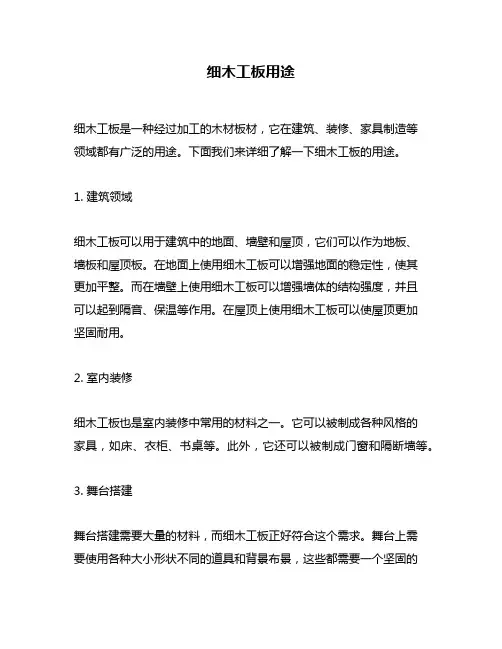 细木工板用途

细木工板是一种经过加工的木材板材，它在建筑、装修、家具制造等领域都有广泛的用途。下面我们来详细了解一下细木工板的用途。

1. 建筑领域

细木工板可以用于建筑中的地面、墙壁和屋顶，它们可以作为地板、墙板和屋顶板。在地面上使用细木工板可以增强地面的稳定性，使其更加平整。而在墙壁上使用细木工板可以增强墙体的结构强度，并且可以起到隔音、保温等作用。在屋顶上使用细木工板可以使屋顶更加坚固耐用。

2. 室内装修

细木工板也是室内装修中常用的材料之一。它可以被制成各种风格的家具，如床、衣柜、书桌等。此外，它还可以被制成门窗和隔断墙等。

3. 舞台搭建

舞台搭建需要大量的材料，而细木工板正好符合这个需求。舞台上需要使用各种大小形状不同的道具和背景布景，这些都需要一个坚固的